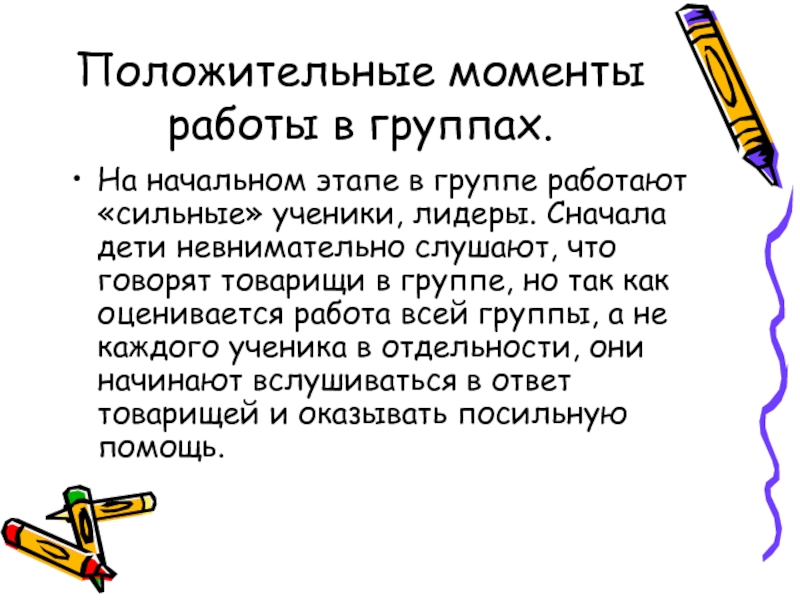 Положительные моменты работы в группах.

• На начальном этапе в группе работают «сильные» ученики, лидеры. Сначала дети невнимательно слушают, что говорят товарищи в группе, но так как оценивается работа всей группы, а не каждого ученика в отдельности, они начинают вслушиваться в ответ товарищей и оказывать посильную помощь.